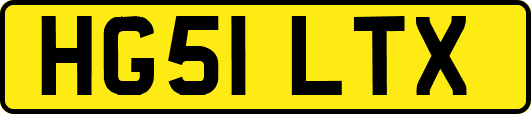 HG51 LTX